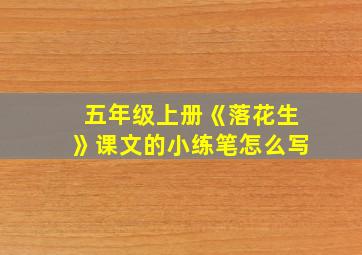 五年级上册《落花生》课文的小练笔怎么写